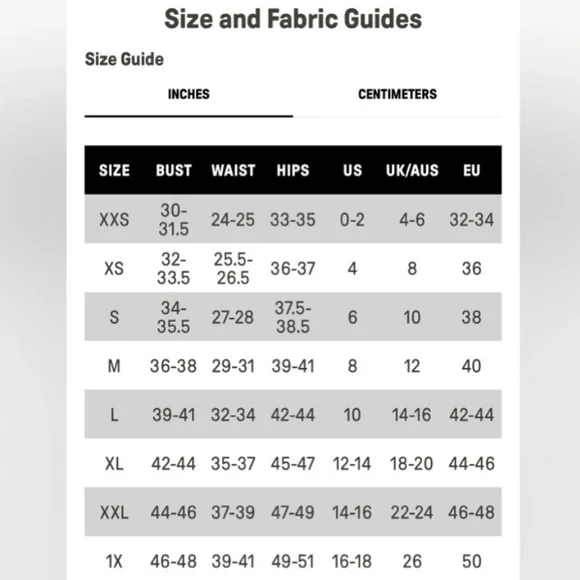 Size and Fabric Guides

Size Guide

INCHES

CENTIMETERS

| SIZE | BUST | WAIST | HIPS | US | UK/AUS | EU |
|---|---|---|---|---|---|---|
| XXS | 30-31.5 | 24-25 | 33-35 | 0-2 | 4-6 | 32-34 |
| XS | 32-33.5 | 25.5-26.5 | 36-37 | 4 | 8 | 36 |
| S | 34-35.5 | 27-28 | 37.5-38.5 | 6 | 10 | 38 |
| M | 36-38 | 29-31 | 39-41 | 8 | 12 | 40 |
| L | 39-41 | 32-34 | 42-44 | 10 | 14-16 | 42-44 |
| XL | 42-44 | 35-37 | 45-47 | 12-14 | 18-20 | 44-46 |
| XXL | 44-46 | 37-39 | 47-49 | 14-16 | 22-24 | 46-48 |
| 1X | 46-48 | 39-41 | 49-51 | 16-18 | 26 | 50 |